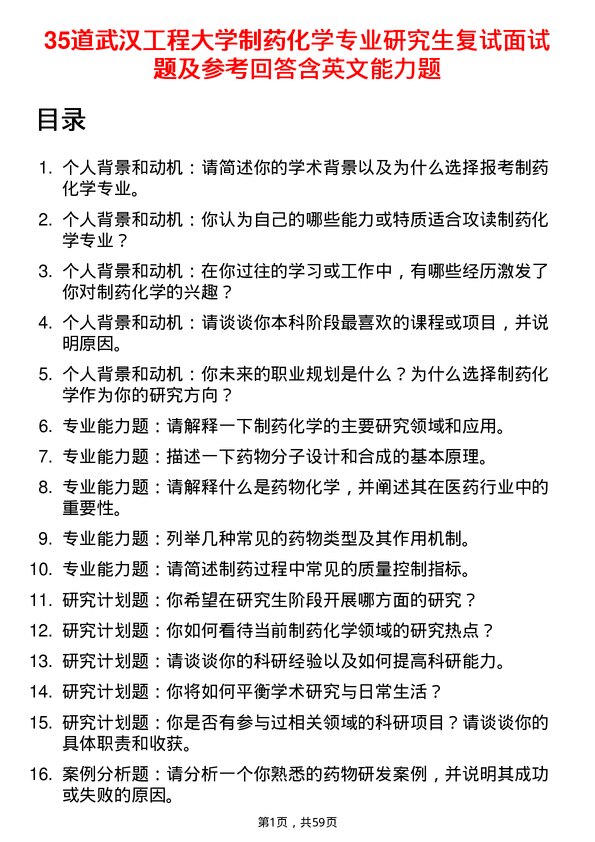 35道武汉工程大学制药化学专业研究生复试面试题及参考回答含英文能力题

目录

1. 个人背景和动机：请简述你的学术背景以及为什么选择报考制药化学专业。
2. 个人背景和动机：你认为自己的哪些能力或特质适合攻读制药化学专业？
3. 个人背景和动机：在你过往的学习或工作中，有哪些经历激发了你对制药化学的兴趣？
4. 个人背景和动机：请谈谈你本科阶段最喜欢的课程或项目，并说明原因。
5. 个人背景和动机：你未来的职业规划是什么？为什么选择制药化学作为你的研究方向？
6. 专业能力题：请解释一下制药化学的主要研究领域和应用。
7. 专业能力题：描述一下药物分子设计和合成的基本原理。
8. 专业能力题：请解释什么是药物化学，并阐述其在医药行业中的重要性。
9. 专业能力题：列举几种常见的药物类型及其作用机制。
10. 专业能力题：请简述制药过程中常见的质量控制指标。
11. 研究计划题：你希望在研究生阶段开展哪方面的研究？
12. 研究计划题：你如何看待当前制药化学领域的研究热点？
13. 研究计划题：请谈谈你的科研经验以及如何提高科研能力。
14. 研究计划题：你将如何平衡学术研究与日常生活？
15. 研究计划题：你是否有参与过相关领域的科研项目？请谈谈你的具体职责和收获。
16. 案例分析题：请分析一个你熟悉的药物研发案例，并说明其成功或失败的原因。

第1页，共59页